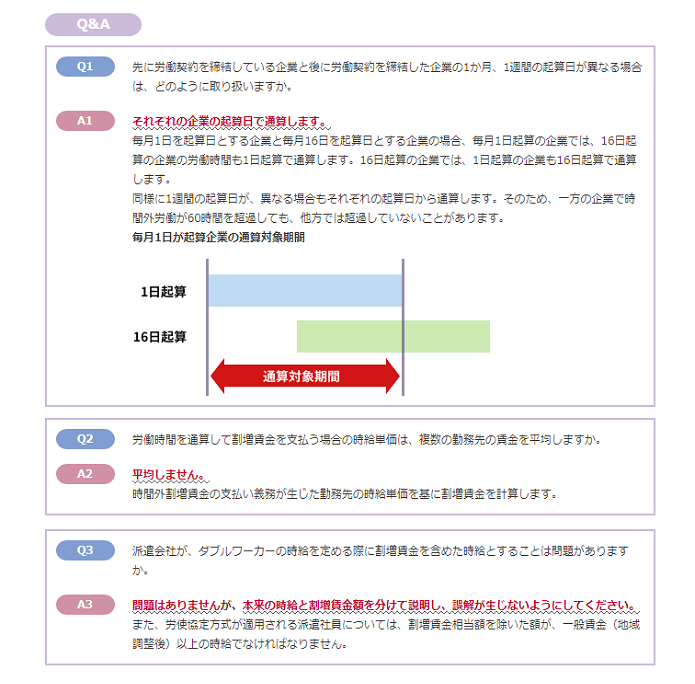 Q&A

Q1
先に労働契約を締結している企業と後に労働契約を締結した企業の1か月、1週間の起算日が異なる場合は、どのように取り扱いますか。

A1
それぞれの企業の起算日で通算します。
毎月1日を起算日とする企業と毎月16日を起算日とする企業の場合、毎月1日起算の企業では、16日起算の企業の労働時間も1日起算で通算します。16日起算の企業では、1日起算の企業も16日起算で通算します。
同様に1週間の起算日が、異なる場合もそれぞれの起算日から通算します。そのため、一方の企業で時間外労働が60時間を超過しても、他方では超過していないことがあります。
毎月1日が起算企業の通算対象期間

1日起算
16日起算
通算対象期間

Q2
労働時間を通算して割増賃金を支払う場合の時給単価は、複数の勤務先の賃金を平均しますか。

A2
平均しません。
時間外割増賃金の支払い義務が生じた勤務先の時給単価を基に割増賃金を計算します。

Q3
派遣会社が、ダブルワーカーの時給を定める際に割増賃金を含めた時給とすることは問題がありますか。

A3
問題はありませんが、本来の時給と割増賃金額を分けて説明し、誤解が生じないようにしてください。
また、労使協定方式が適用される派遣社員については、割増賃金相当額を除いた額が、一般賃金（地域調整後）以上の時給でなければなりません。